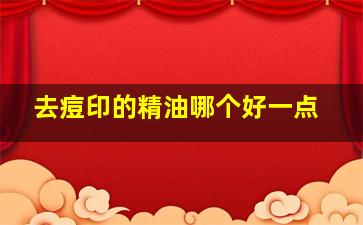 去痘印的精油哪个好一点